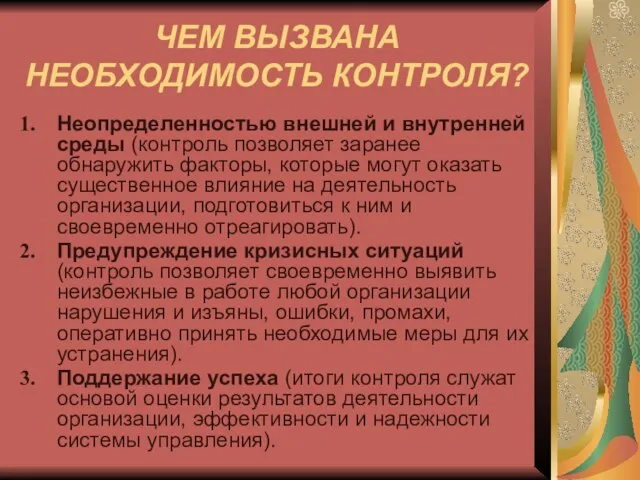 ЧЕМ ВЫЗВАНА НЕОБХОДИМОСТЬ КОНТРОЛЯ?

1. Неопределенностью внешней и внутренней среды (контроль позволяет заранее обнаружить факторы, которые могут оказать существенное влияние на деятельность организации, подготовиться к ним и своевременно отреагировать).

2. Предупреждение кризисных ситуаций (контроль позволяет своевременно выявить неизбежные в работе любой организации нарушения и изъяны, ошибки, промахи, оперативно принять необходимые меры для их устранения).

3. Поддержание успеха (итоги контроля служат основой оценки результатов деятельности организации, эффективности и надежности системы управления).